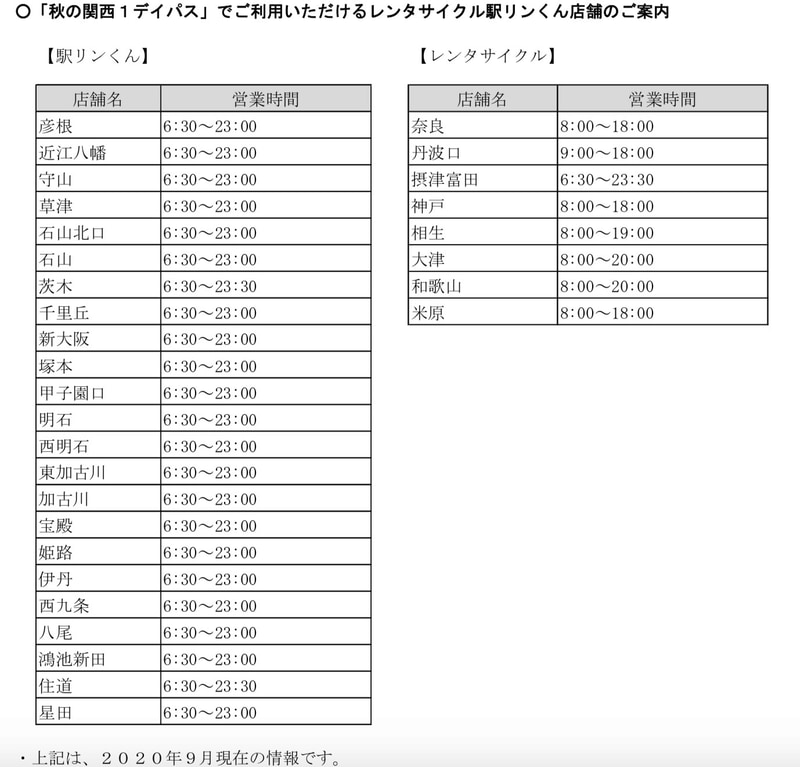 ○「秋の関西１デイパス」でご利用いただけるレンタサイクル駅リンくん店舗のご案内

【駅リンくん】

| 店舗名 | 営業時間 |
|---|---|
| 彦根 | 6:30～23:00 |
| 近江八幡 | 6:30～23:00 |
| 守山 | 6:30～23:00 |
| 草津 | 6:30～23:00 |
| 石山北口 | 6:30～23:00 |
| 石山 | 6:30～23:00 |
| 茨木 | 6:30～23:30 |
| 千里丘 | 6:30～23:00 |
| 新大阪 | 6:30～23:00 |
| 塚本 | 6:30～23:00 |
| 甲子園口 | 6:30～23:00 |
| 明石 | 6:30～23:00 |
| 西明石 | 6:30～23:00 |
| 東加古川 | 6:30～23:00 |
| 加古川 | 6:30～23:00 |
| 宝殿 | 6:30～23:00 |
| 姫路 | 6:30～23:00 |
| 伊丹 | 6:30～23:00 |
| 西九条 | 6:30～23:00 |
| 八尾 | 6:30～23:00 |
| 鴻池新田 | 6:30～23:00 |
| 住道 | 6:30～23:30 |
| 星田 | 6:30～23:00 |

【レンタサイクル】

| 店舗名 | 営業時間 |
|---|---|
| 奈良 | 8:00～18:00 |
| 丹波口 | 9:00～18:00 |
| 摂津富田 | 6:30～23:30 |
| 神戸 | 8:00～18:00 |
| 相生 | 8:00～19:00 |
| 大津 | 8:00～20:00 |
| 和歌山 | 8:00～20:00 |
| 米原 | 8:00～18:00 |

・上記は、２０２０年９月現在の情報です。